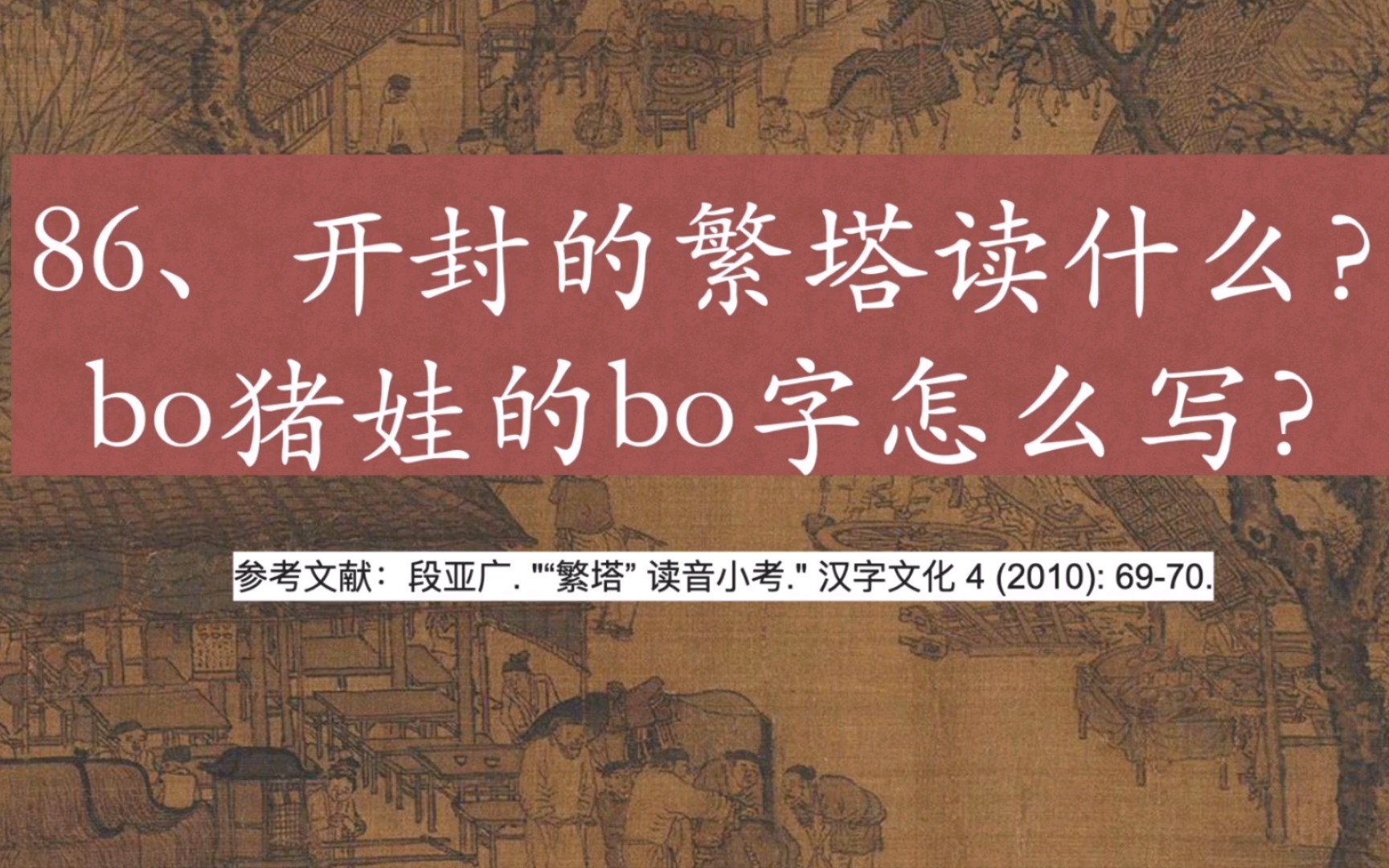 86、开封的繁塔读什么？
bo猪娃的bo字怎么写？

参考文献：段亚广. "“繁塔” 读音小考." 汉字文化 4 (2010): 69-70.